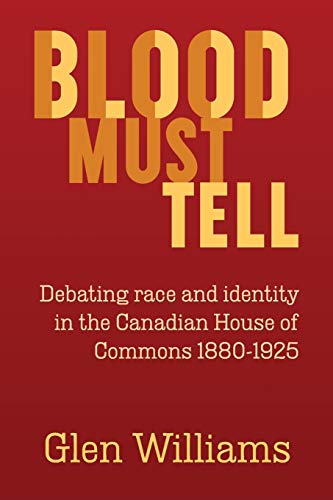 BLOOD MUST TELL

Debating race and identity in the Canadian House of Commons 1880-1925

Glen Williams